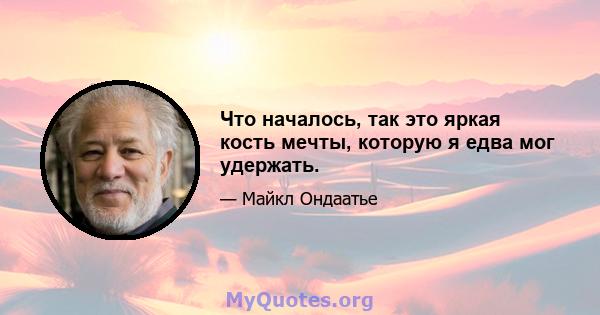 Что началось, так это яркая кость мечты, которую я едва мог удержать.

— Майкл Ондаатье

MyQuotes.org